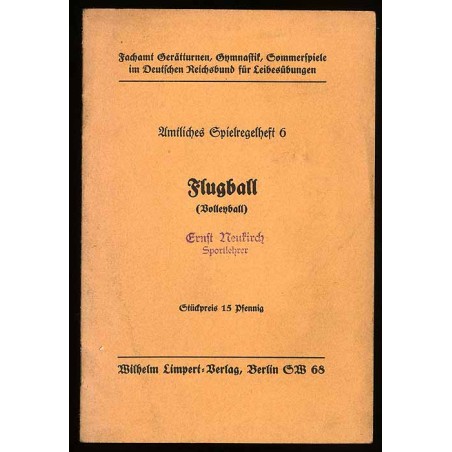 Fachamt Gerätturnen, Gymnastik, Sommerspiele im Deutschen Reichsbund für Leibesübungen

Amtliches Spielregelheft 6

Flugball

(Volleyball)

Ernst Neukirch
Sportlehrer

Stückpreis 15 Pfennig

Wilhelm Limpert-Verlag, Berlin SW 68